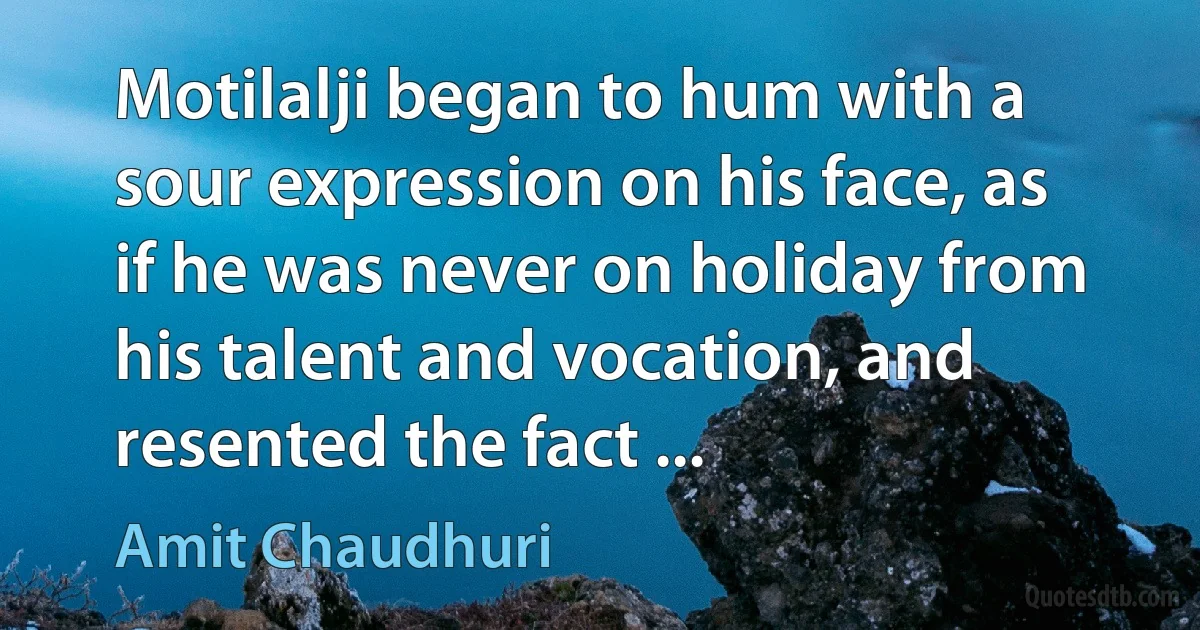 Motilalji began to hum with a sour expression on his face, as if he was never on holiday from his talent and vocation, and resented the fact ...

Amit Chaudhuri

Quotesdtb.com